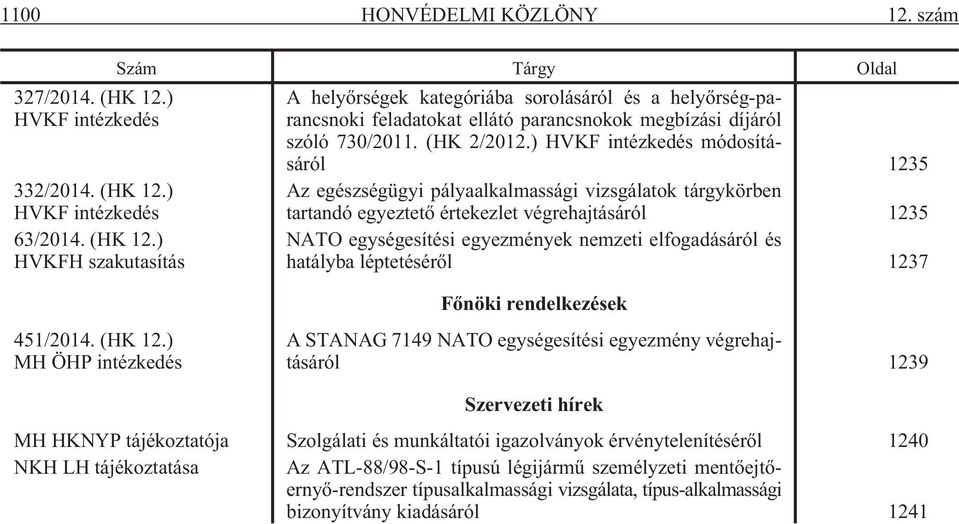 1100 HONVÉDELMI KÖZLÖNY 12. szám

| Szám | Tárgy | Oldal |
|---|---|---|
| 327/2014. (HK 12.) HVKF intézkedés | A helyőrségek kategóriába sorolásáról és a helyőrség-parancsnoki feladatokat ellátó parancsnokok megbízási díjáról szóló 730/2011. (HK 2/2012.) HVKF intézkedés módosításáról | 1235 |
| 332/2014. (HK 12.) HVKF intézkedés | Az egészségügyi pályaalkalmassági vizsgálatok tárgykörben tartandó egyeztető értekezlet végrehajtásáról | 1235 |
| 63/2014. (HK 12.) HVKFH szakutasítás | NATO egységesítési egyezmények nemzeti elfogadásáról és hatályba léptetéséről | 1237 |
| | **Főnöki rendelkezések** | |
| 451/2014. (HK 12.) MH ÖHP intézkedés | A STANAG 7149 NATO egységesítési egyezmény végrehajtásáról | 1239 |
| | **Szervezeti hírek** | |
| MH HKNYP tájékoztatója | Szolgálati és munkáltatói igazolványok érvénytelenítéséről | 1240 |
| NKH LH tájékoztatása | Az ATL-88/98-S-1 típusú légijármű személyzeti mentőejtőernyő-rendszer típusalkalmassági vizsgálata, típus-alkalmassági bizonyítvány kiadásáról | 1241 |